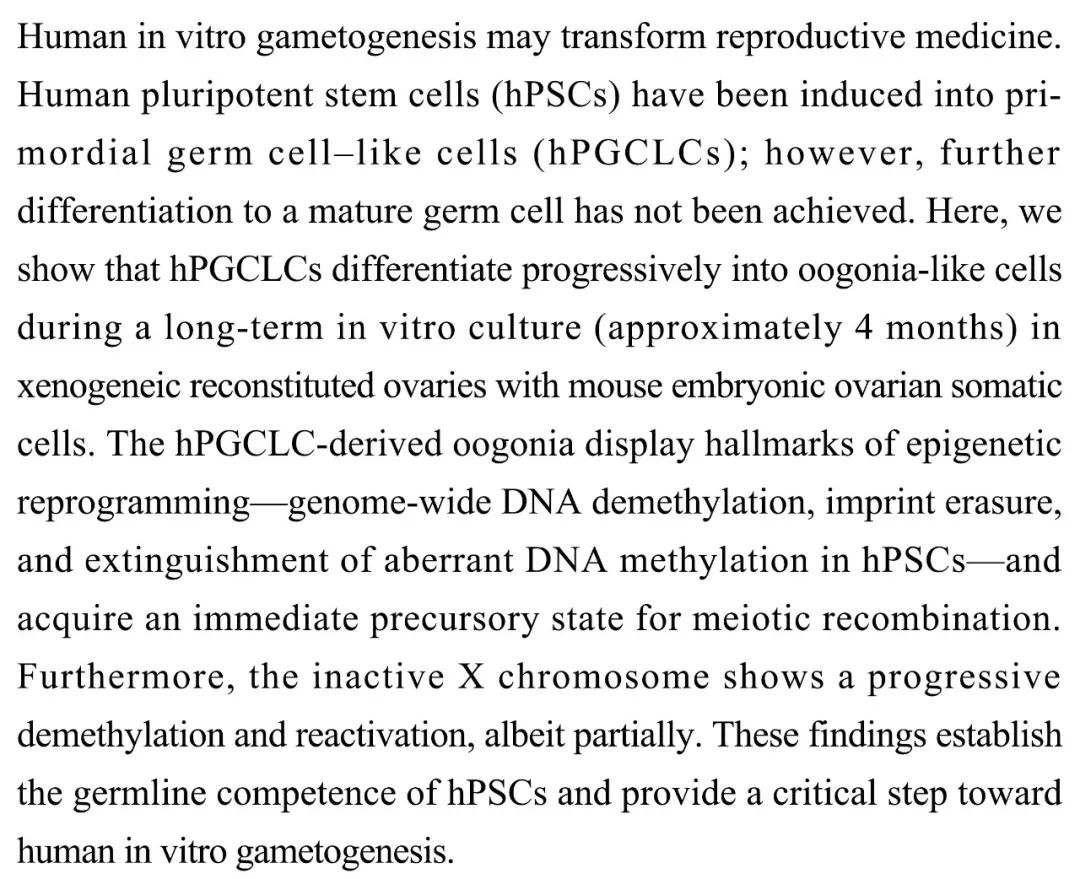 Human in vitro gametogenesis may transform reproductive medicine. Human pluripotent stem cells (hPSCs) have been induced into primordial germ cell–like cells (hPGCLCs); however, further differentiation to a mature germ cell has not been achieved. Here, we show that hPGCLCs differentiate progressively into oogonia-like cells during a long-term in vitro culture (approximately 4 months) in xenogeneic reconstituted ovaries with mouse embryonic ovarian somatic cells. The hPGCLC-derived oogonia display hallmarks of epigenetic reprogramming—genome-wide DNA demethylation, imprint erasure, and extinguishment of aberrant DNA methylation in hPSCs—and acquire an immediate precursory state for meiotic recombination. Furthermore, the inactive X chromosome shows a progressive demethylation and reactivation, albeit partially. These findings establish the germline competence of hPSCs and provide a critical step toward human in vitro gametogenesis.